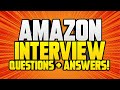 AMAZON
INTERVIEW
QUESTIONS + ANSWERS!